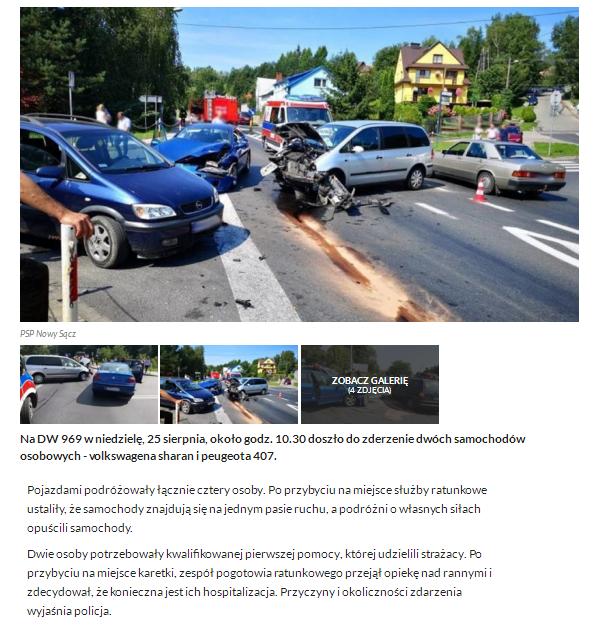 PSP Nowy Sącz

ZOBACZ GALERIĘ
(4 ZDJĘCIA)

Na DW 969 w niedzielę, 25 sierpnia, około godz. 10.30 doszło do zderzenie dwóch samochodów osobowych - volkswagena sharan i peugeota 407.

Pojazdami podróżowały łącznie cztery osoby. Po przybyciu na miejsce służby ratunkowe ustaliły, że samochody znajdują się na jednym pasie ruchu, a podróżni o własnych siłach opuścili samochody.

Dwie osoby potrzebowały kwalifikowanej pierwszej pomocy, której udzielili strażacy. Po przybyciu na miejsce karetki, zespół pogotowia ratunkowego przejął opiekę nad rannymi i zdecydował, że konieczna jest ich hospitalizacja. Przyczyny i okoliczności zdarzenia wyjaśnia policja.